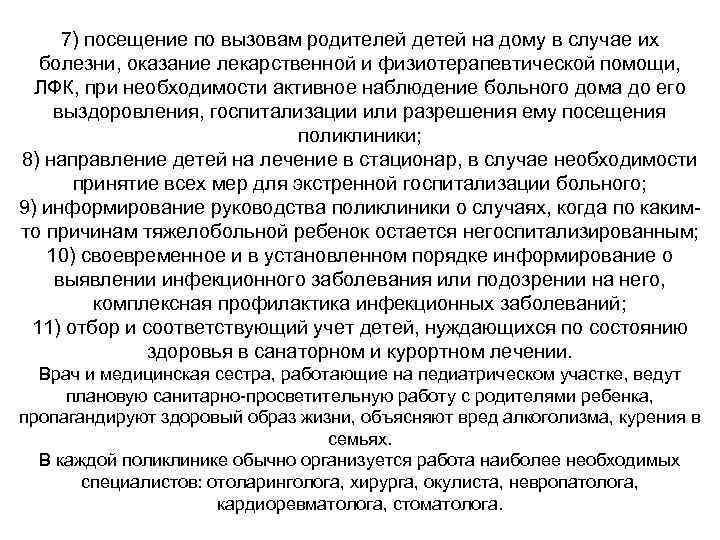 7) посещение по вызовам родителей детей на дому в случае их болезни, оказание лекарственной и физиотерапевтической помощи, ЛФК, при необходимости активное наблюдение больного дома до его выздоровления, госпитализации или разрешения ему посещения поликлиники;
8) направление детей на лечение в стационар, в случае необходимости принятие всех мер для экстренной госпитализации больного;
9) информирование руководства поликлиники о случаях, когда по каким-то причинам тяжелобольной ребенок остается негоспитализированным;
10) своевременное и в установленном порядке информирование о выявлении инфекционного заболевания или подозрении на него, комплексная профилактика инфекционных заболеваний;
11) отбор и соответствующий учет детей, нуждающихся по состоянию здоровья в санаторном и курортном лечении.
Врач и медицинская сестра, работающие на педиатрическом участке, ведут плановую санитарно-просветительную работу с родителями ребенка, пропагандируют здоровый образ жизни, объясняют вред алкоголизма, курения в семьях.
В каждой поликлинике обычно организуется работа наиболее необходимых специалистов: отоларинголога, хирурга, окулиста, невропатолога, кардиоревматолога, стоматолога.